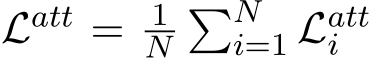 $\mathcal{L}^{att} = \frac{1}{N} \sum_{i=1}^{N} \mathcal{L}_i^{att}$